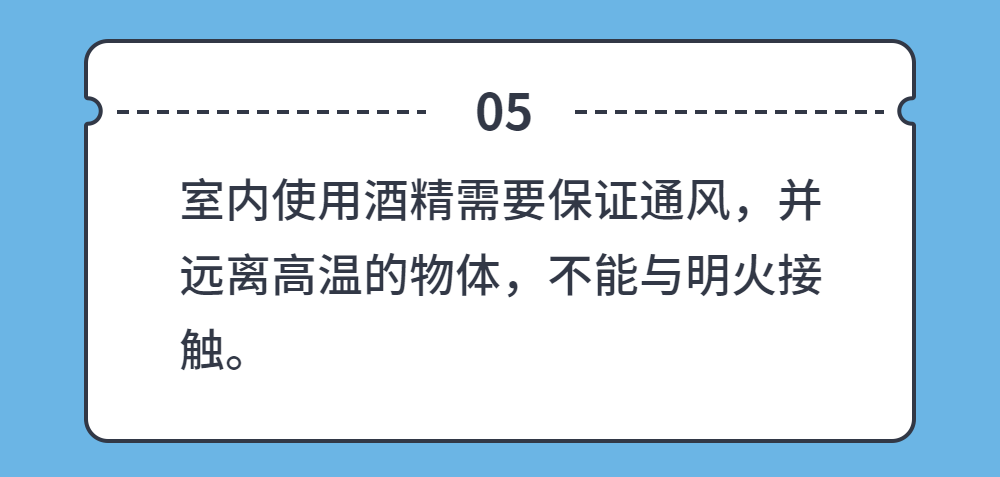 05

室内使用酒精需要保证通风，并远离高温的物体，不能与明火接触。